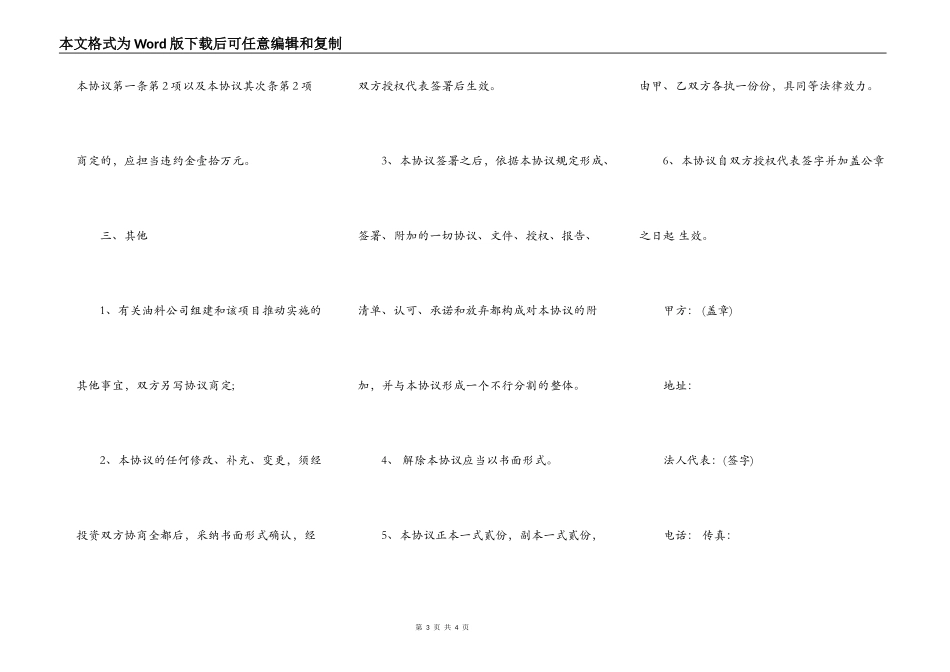 本文格式为Word版下载后可任意编辑和复制

本协议第一条第2项以及本协议其次条第2项商定的，应担当违约金壹拾万元。

三、其他

1、有关油料公司组建和该项目推动实施的其他事宜，双方另写协议商定;

2、本协议的任何修改、补充、变更，须经投资双方协商全都后，采纳书面形式确认，经双方授权代表签署后生效。

3、本协议签署之后，依据本协议规定形成、签署、附加的一切协议、文件、授权、报告、清单、认可、承诺和放弃都构成对本协议的附加，并与本协议形成一个不行分割的整体。

4、 解除本协议应当以书面形式。

5、本协议正本一式贰份，副本一式贰份，由甲、乙双方各执一份份，具同等法律效力。

6、本协议自双方授权代表签字并加盖公章之日起 生效。

甲方：(盖章)

地址：

法人代表：(签字)

电话： 传真：

第 3 页 共 4 页